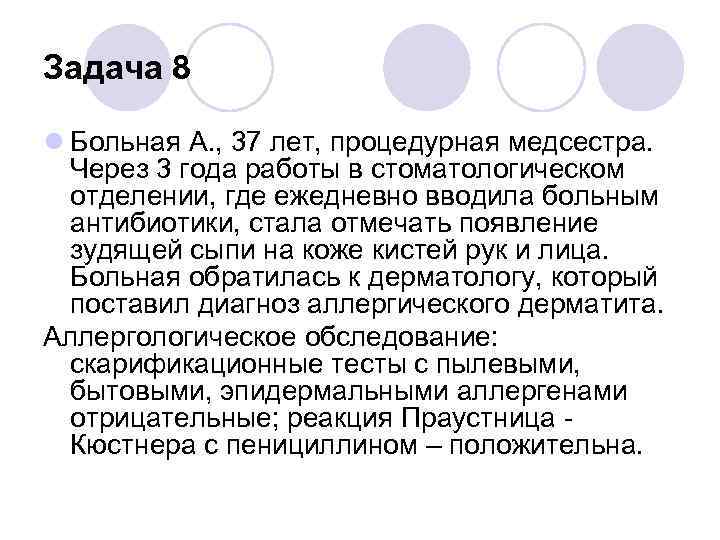 Задача 8

• Больная А., 37 лет, процедурная медсестра. Через 3 года работы в стоматологическом отделении, где ежедневно вводила больным антибиотики, стала отмечать появление зудящей сыпи на коже кистей рук и лица. Больная обратилась к дерматологу, который поставил диагноз аллергического дерматита.

Аллергологическое обследование: скарификационные тесты с пылевыми, бытовыми, эпидермальными аллергенами отрицательные; реакция Праустница - Кюстнера с пенициллином – положительна.